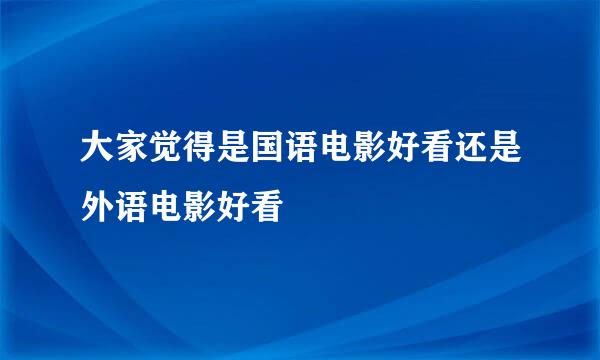 大家觉得是国语电影好看还是外语电影好看